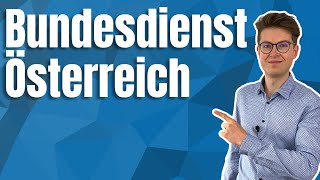 Bundesdienst
Österreich